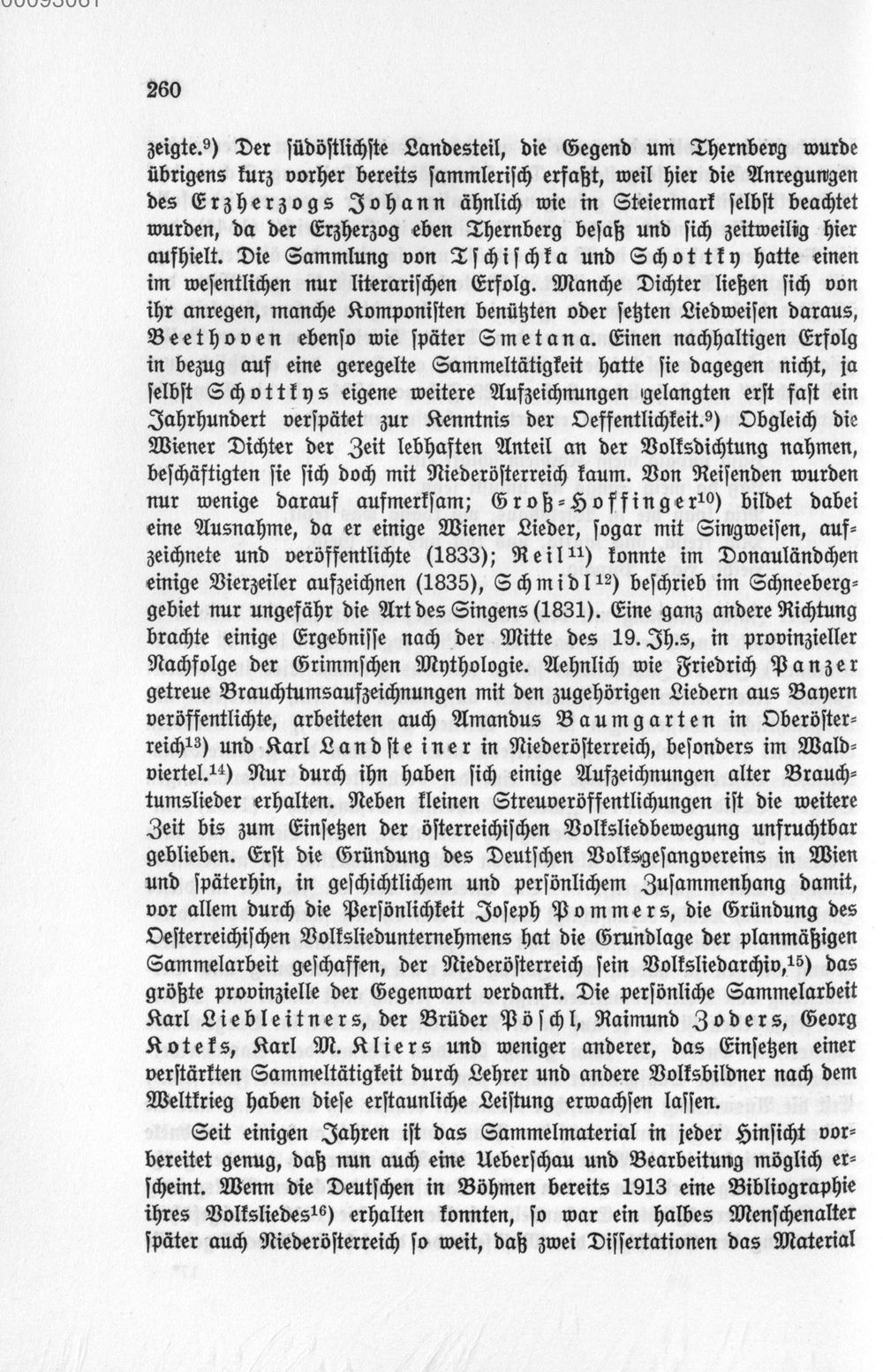 260

zeigte.$^{9}$) Der südöstlichste Landesteil, die Gegend um Thernberg wurde übrigens kurz vorher bereits sammlerisch erfaßt, weil hier die Anregungen des Erzherzogs Johann ähnlich wie in Steiermark selbst beachtet wurden, da der Erzherzog eben Thernberg besaß und sich zeitweilig hier aufhielt. Die Sammlung von Tschischka und Schottky hatte einen im wesentlichen nur literarischen Erfolg. Manche Dichter ließen sich von ihr anregen, manche Komponisten benützten oder setzten Liedweisen daraus, Beethoven ebenso wie später Smetana. Einen nachhaltigen Erfolg in bezug auf eine geregelte Sammeltätigkeit hatte sie dagegen nicht, ja selbst Schottkys eigene weitere Aufzeichnungen gelangten erst fast ein Jahrhundert verspätet zur Kenntnis der Oeffentlichkeit.$^{9}$) Obgleich die Wiener Dichter der Zeit lebhaften Anteil an der Volksdichtung nahmen, beschäftigten sie sich doch mit Niederösterreich kaum. Von Reisenden wurden nur wenige darauf aufmerksam; Groß-Hoffinger$^{10}$) bildet dabei eine Ausnahme, da er einige Wiener Lieder, sogar mit Singweisen, aufzeichnete und veröffentlichte (1833); Reil$^{11}$) konnte im Donauländchen einige Vierzeiler aufzeichnen (1835), Schmidl$^{12}$) beschrieb im Schneeberggebiet nur ungefähr die Art des Singens (1831). Eine ganz andere Richtung brachte einige Ergebnisse nach der Mitte des 19. Jh.s, in provinzieller Nachfolge der Grimmschen Mythologie. Aehnlich wie Friedrich Panzer getreue Brauchtumsaufzeichnungen mit den zugehörigen Liedern aus Bayern veröffentlichte, arbeiteten auch Amandus Baumgarten in Oberösterreich$^{13}$) und Karl Landsteiner in Niederösterreich, besonders im Waldviertel.$^{14}$) Nur durch ihn haben sich einige Aufzeichnungen alter Brauchtumslieder erhalten. Neben kleinen Streuveröffentlichungen ist die weitere Zeit bis zum Einsetzen der österreichischen Volksliedbewegung unfruchtbar geblieben. Erst die Gründung des Deutschen Volksgesangvereins in Wien und späterhin, in geschichtlichem und persönlichem Zusammenhang damit, vor allem durch die Persönlichkeit Joseph Pommers, die Gründung des Oesterreichischen Volksliedunternehmens hat die Grundlage der planmäßigen Sammelarbeit geschaffen, der Niederösterreich sein Volksliedarchiv,$^{15}$) das größte provinzielle der Gegenwart verdankt. Die persönliche Sammelarbeit Karl Liebleitners, der Brüder Pöschl, Raimund Zoders, Georg Koteks, Karl M. Kliers und weniger anderer, das Einsetzen einer verstärkten Sammeltätigkeit durch Lehrer und andere Volksbildner nach dem Weltkrieg haben diese erstaunliche Leistung erwachsen lassen.

Seit einigen Jahren ist das Sammelmaterial in jeder Hinsicht vorbereitet genug, daß nun auch eine Ueberschau und Bearbeitung möglich erscheint. Wenn die Deutschen in Böhmen bereits 1913 eine Bibliographie ihres Volksliedes$^{16}$) erhalten konnten, so war ein halbes Menschenalter später auch Niederösterreich so weit, daß zwei Dissertationen das Material